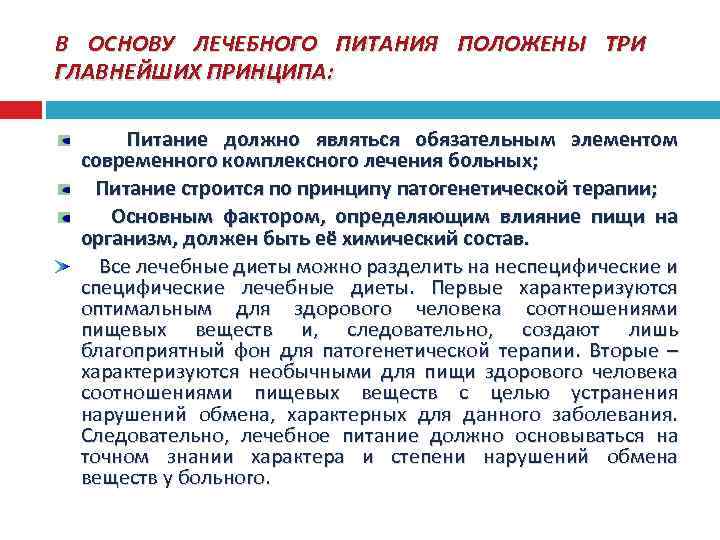 В ОСНОВУ ЛЕЧЕБНОГО ПИТАНИЯ ПОЛОЖЕНЫ ТРИ ГЛАВНЕЙШИХ ПРИНЦИПА:

Питание должно являться обязательным элементом современного комплексного лечения больных;

Питание строится по принципу патогенетической терапии;

Основным фактором, определяющим влияние пищи на организм, должен быть её химический состав.

Все лечебные диеты можно разделить на неспецифические и специфические лечебные диеты. Первые характеризуются оптимальным для здорового человека соотношениями пищевых веществ и, следовательно, создают лишь благоприятный фон для патогенетической терапии. Вторые – характеризуются необычными для пищи здорового человека соотношениями пищевых веществ с целью устранения нарушений обмена, характерных для данного заболевания. Следовательно, лечебное питание должно основываться на точном знании характера и степени нарушений обмена веществ у больного.